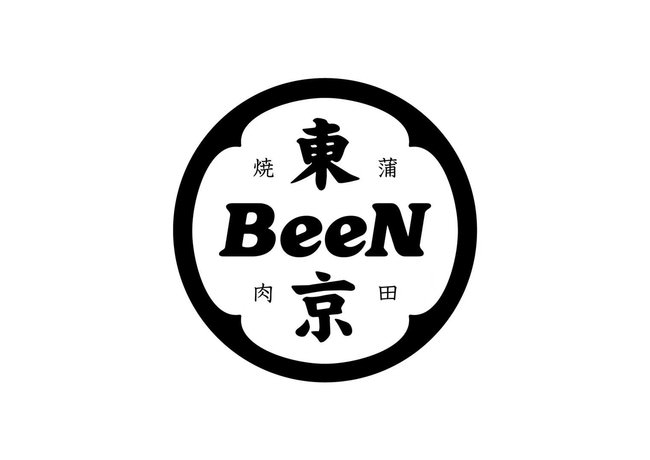 焼 東 蒲
BeeN
肉 京 田